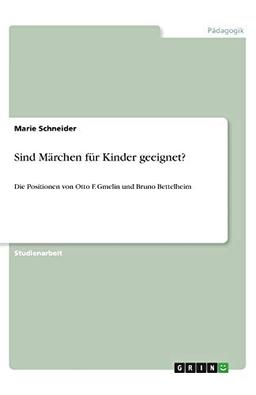 Pädagogik

Marie Schneider

Sind Märchen für Kinder geeignet?

Die Positionen von Otto F. Gmelin und Bruno Bettelheim

Studienarbeit

GRIN